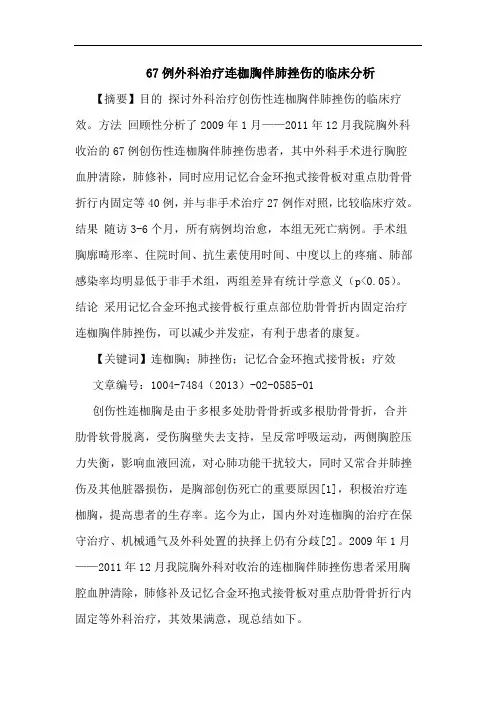 67 例外科治疗连枷胸伴肺挫伤的临床分析

【摘要】目的 探讨外科治疗创伤性连枷胸伴肺挫伤的临床疗效。方法 回顾性分析了 2009 年 1 月——2011 年 12 月我院胸外科收治的 67 例创伤性连枷胸伴肺挫伤患者，其中外科手术进行胸腔血肿清除，肺修补，同时应用记忆合金环抱式接骨板对重点肋骨骨折行内固定等 40 例，并与非手术治疗 27 例作对照，比较临床疗效。结果 随访 3-6 个月，所有病例均治愈，本组无死亡病例。手术组胸廓畸形率、住院时间、抗生素使用时间、中度以上的疼痛、肺部感染率均明显低于非手术组，两组差异有统计学意义（p<0.05）。结论 采用记忆合金环抱式接骨板行重点部位肋骨骨折内固定治疗连枷胸伴肺挫伤，可以减少并发症，有利于患者的康复。

【关键词】连枷胸；肺挫伤；记忆合金环抱式接骨板；疗效

文章编号：1004-7484（2013）-02-0585-01

创伤性连枷胸是由于多根多处肋骨骨折或多根肋骨骨折，合并肋骨软骨脱离，受伤胸壁失去支持，呈反常呼吸运动，两侧胸腔压力失衡，影响血液回流，对心肺功能干扰较大，同时又常合并肺挫伤及其他脏器损伤，是胸部创伤死亡的重要原因[1]，积极治疗连枷胸，提高患者的生存率。迄今为止，国内外对连枷胸的治疗在保守治疗、机械通气及外科处置的抉择上仍有分歧[2]。2009 年 1 月——2011 年 12 月我院胸外科对收治的连枷胸伴肺挫伤患者采用胸腔血肿清除，肺修补及记忆合金环抱式接骨板对重点肋骨骨折行内固定等外科治疗，其效果满意，现总结如下。